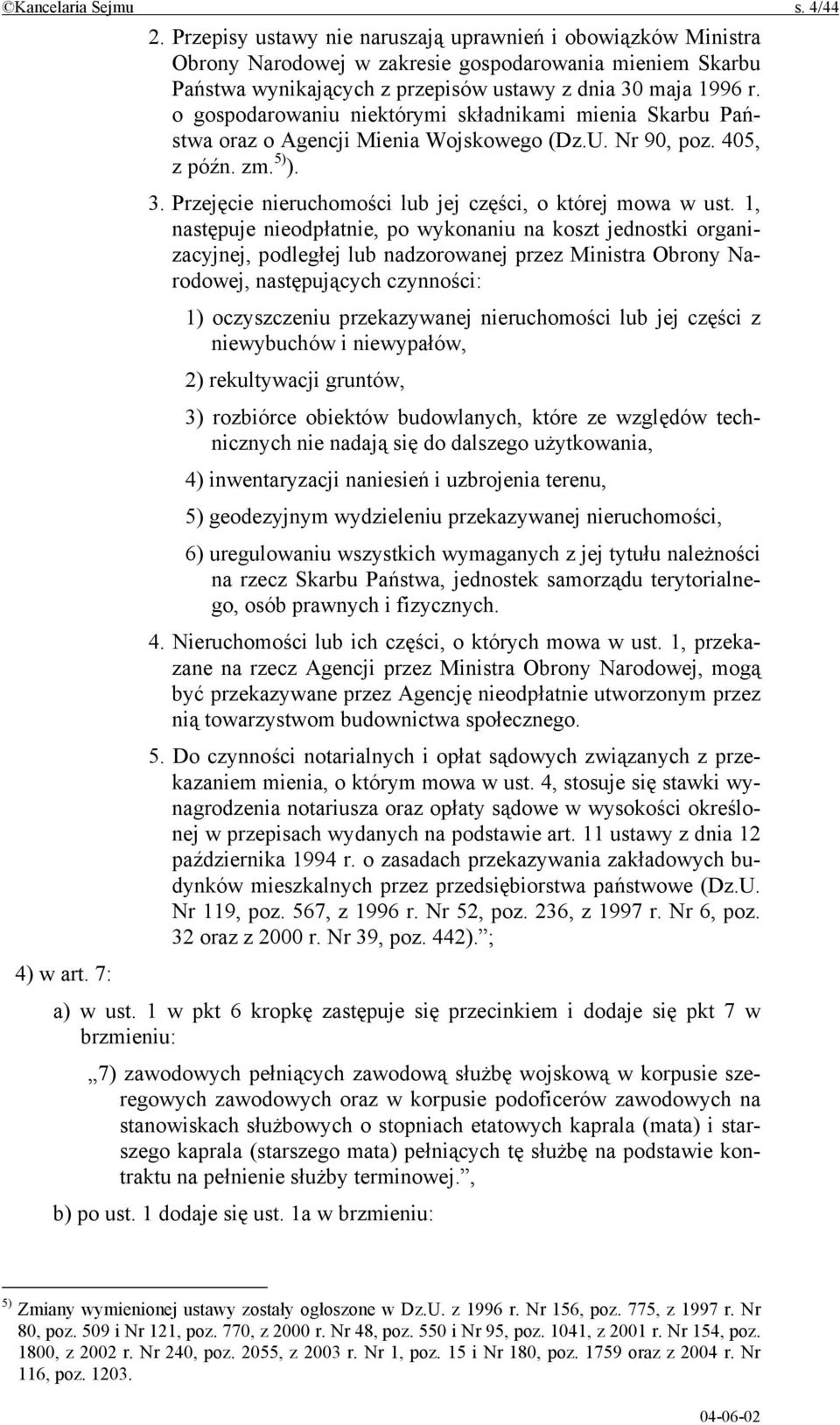 ©Kancelaria Sejmu s. 4/44

2. Przepisy ustawy nie naruszają uprawnień i obowiązków Ministra Obrony Narodowej w zakresie gospodarowania mieniem Skarbu Państwa wynikających z przepisów ustawy z dnia 30 maja 1996 r. o gospodarowaniu niektórymi składnikami mienia Skarbu Państwa oraz o Agencji Mienia Wojskowego (Dz.U. Nr 90, poz. 405, z późn. zm.$^{5)}$).

3. Przejęcie nieruchomości lub jej części, o której mowa w ust. 1, następuje nieodpłatnie, po wykonaniu na koszt jednostki organizacyjnej, podległej lub nadzorowanej przez Ministra Obrony Narodowej, następujących czynności:

1) oczyszczeniu przekazywanej nieruchomości lub jej części z niewybuchów i niewypałów,

2) rekultywacji gruntów,

3) rozbiórce obiektów budowlanych, które ze względów technicznych nie nadają się do dalszego użytkowania,

4) inwentaryzacji naniesień i uzbrojenia terenu,

5) geodezyjnym wydzieleniu przekazywanej nieruchomości,

6) uregulowaniu wszystkich wymaganych z jej tytułu należności na rzecz Skarbu Państwa, jednostek samorządu terytorialnego, osób prawnych i fizycznych.

4. Nieruchomości lub ich części, o których mowa w ust. 1, przekazane na rzecz Agencji przez Ministra Obrony Narodowej, mogą być przekazywane przez Agencję nieodpłatnie utworzonym przez nią towarzystwom budownictwa społecznego.

5. Do czynności notarialnych i opłat sądowych związanych z przekazaniem mienia, o którym mowa w ust. 4, stosuje się stawki wynagrodzenia notariusza oraz opłaty sądowe w wysokości określonej w przepisach wydanych na podstawie art. 11 ustawy z dnia 12 października 1994 r. o zasadach przekazywania zakładowych budynków mieszkalnych przez przedsiębiorstwa państwowe (Dz.U. Nr 119, poz. 567, z 1996 r. Nr 52, poz. 236, z 1997 r. Nr 6, poz. 32 oraz z 2000 r. Nr 39, poz. 442).”;

4) w art. 7:

a) w ust. 1 w pkt 6 kropkę zastępuje się przecinkiem i dodaje się pkt 7 w brzmieniu:

„7) zawodowych pełniących zawodową służbę wojskową w korpusie szeregowych zawodowych oraz w korpusie podoficerów zawodowych na stanowiskach służbowych o stopniach etatowych kaprala (mata) i starszego kaprala (starszego mata) pełniących tę służbę na podstawie kontraktu na pełnienie służby terminowej.”,

b) po ust. 1 dodaje się ust. 1a w brzmieniu:

$^{5)}$ Zmiany wymienionej ustawy zostały ogłoszone w Dz.U. z 1996 r. Nr 156, poz. 775, z 1997 r. Nr 80, poz. 509 i Nr 121, poz. 770, z 2000 r. Nr 48, poz. 550 i Nr 95, poz. 1041, z 2001 r. Nr 154, poz. 1800, z 2002 r. Nr 240, poz. 2055, z 2003 r. Nr 1, poz. 15 i Nr 180, poz. 1759 oraz z 2004 r. Nr 116, poz. 1203.

04-06-02